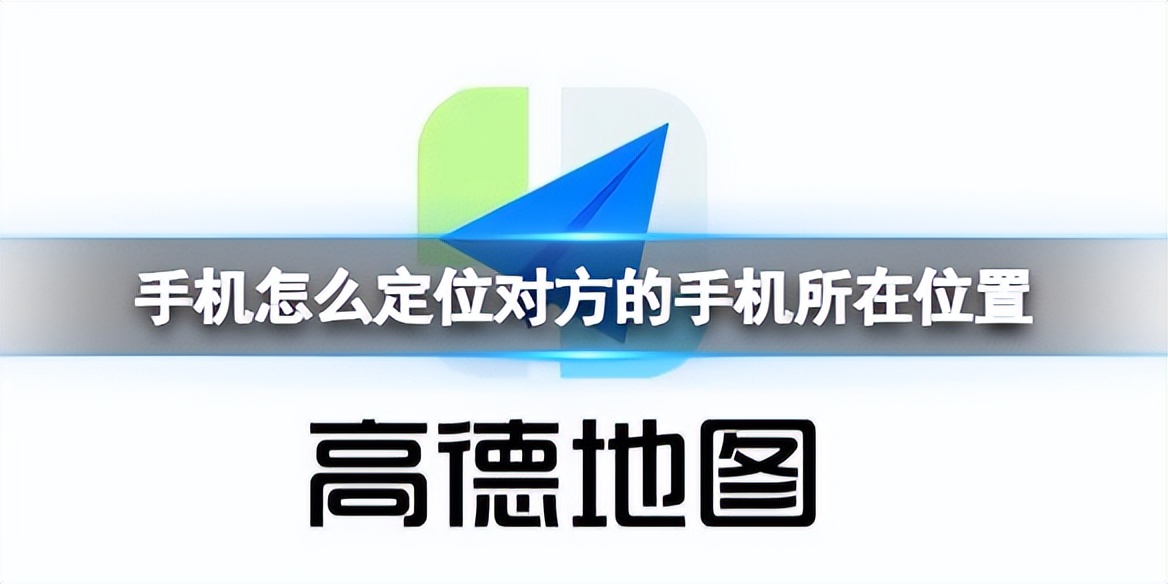 手机怎么定位对方的手机所在位置

高德地图